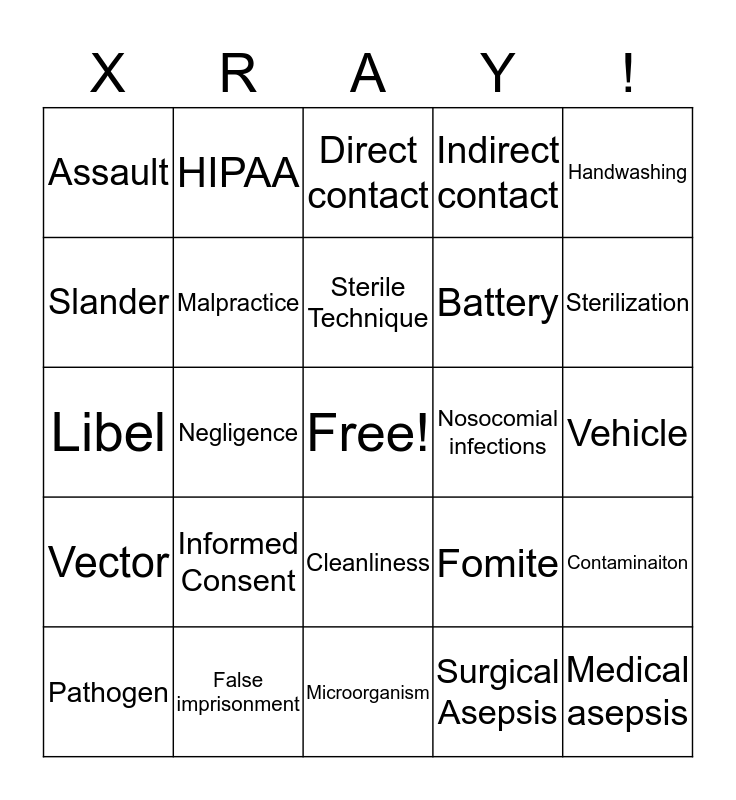 | X | R | A | Y | ! |
|---|---|---|---|---|
| Assault | HIPAA | Direct contact | Indirect contact | Handwashing |
| Slander | Malpractice | Sterile Technique | Battery | Sterilization |
| Libel | Negligence | Free! | Nosocomial infections | Vehicle |
| Vector | Informed Consent | Cleanliness | Fomite | Contaminaiton |
| Pathogen | False imprisonment | Microorganism | Surgical Asepsis | Medical asepsis |